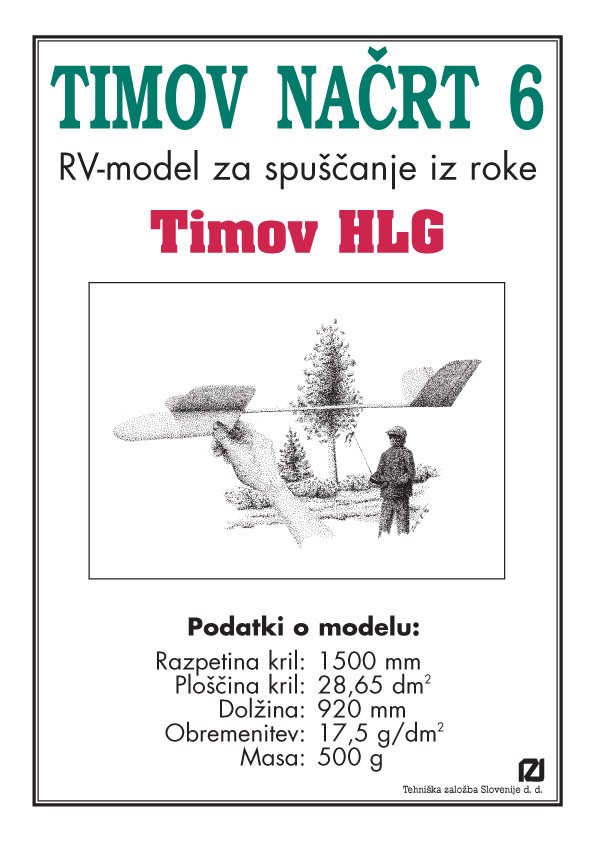 TIMOV NAČRT 6

RV-model za spuščanje iz roke

Timov HLG

Podatki o modelu:

Razpetina kril: 1500 mm
Ploščina kril: 28,65 $dm^2$
Dolžina: 920 mm
Obremenitev: 17,5 $g/dm^2$
Masa: 500 g

Tehniška založba Slovenije d. d.